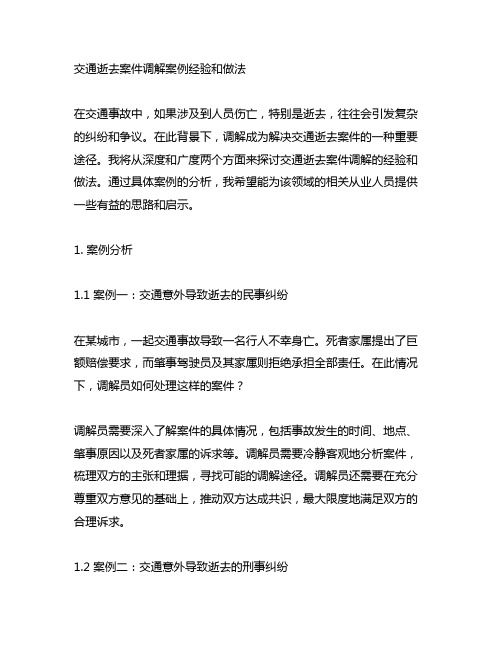 交通逝去案件调解案例经验和做法

在交通事故中，如果涉及到人员伤亡，特别是逝去，往往会引发复杂的纠纷和争议。在此背景下，调解成为解决交通逝去案件的一种重要途径。我将从深度和广度两个方面来探讨交通逝去案件调解的经验和做法。通过具体案例的分析，我希望能为该领域的相关从业人员提供一些有益的思路和启示。

1. 案例分析

1.1 案例一：交通意外导致逝去的民事纠纷

在某城市，一起交通事故导致一名行人不幸身亡。死者家属提出了巨额赔偿要求，而肇事驾驶员及其家属则拒绝承担全部责任。在此情况下，调解员如何处理这样的案件？

调解员需要深入了解案件的具体情况，包括事故发生的时间、地点、肇事原因以及死者家属的诉求等。调解员需要冷静客观地分析案件，梳理双方的主张和理据，寻找可能的调解途径。调解员还需要在充分尊重双方意见的基础上，推动双方达成共识，最大限度地满足双方的合理诉求。

1.2 案例二：交通意外导致逝去的刑事纠纷